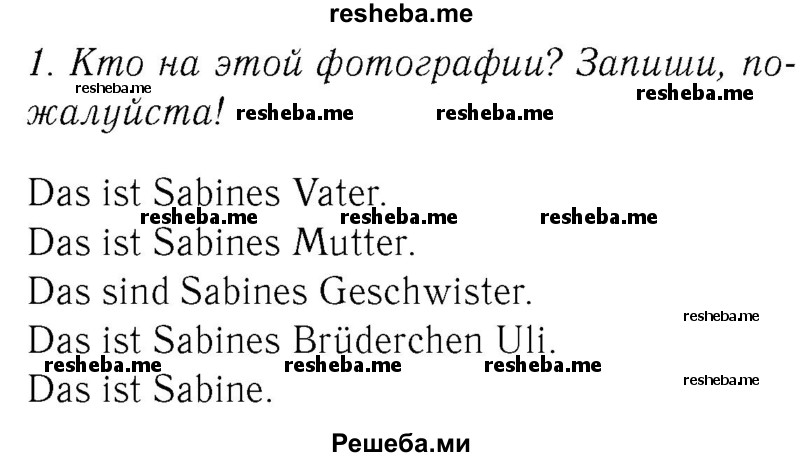 resheba.me

1. Кто на этой фотографии? Запиши, пожалуйста!

resheba.me resheba.me resheba.me resheba.me

Das ist Sabines Vater.
resheba.me resheba.me resheba.me
Das ist Sabines Mutter.
Das sind Sabines Geschwister.
resheba.me
Das ist Sabines Brüderchen Uli.
resheba.me resheba.me resheba.me
Das ist Sabine.
resheba.me

Решеба.ми